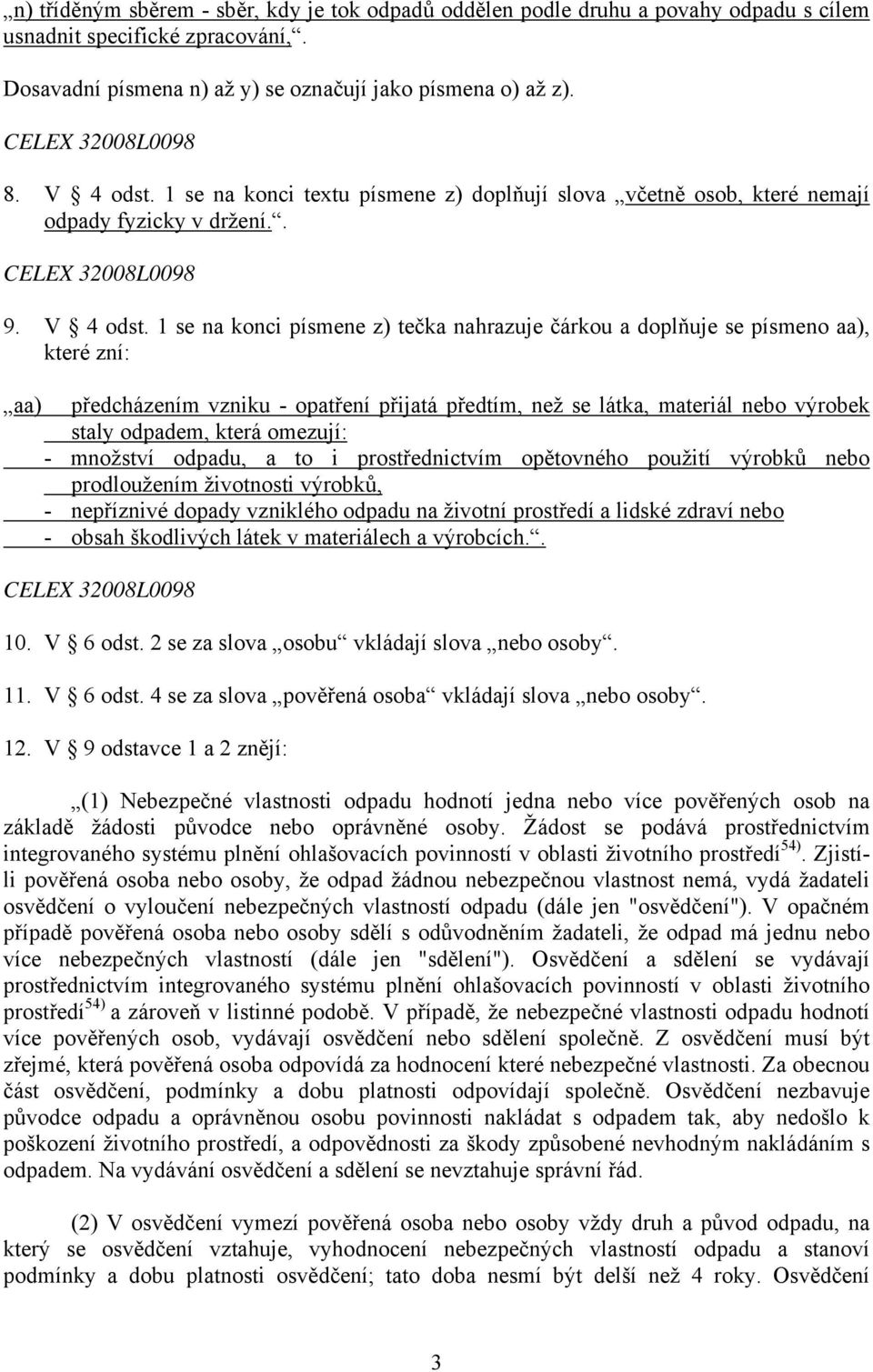 „n) tříděným sběrem - sběr, kdy je tok odpadů oddělen podle druhu a povahy odpadu s cílem usnadnit specifické zpracování,“.

Dosavadní písmena n) až y) se označují jako písmena o) až z).

CELEX 32008L0098

8. V § 4 odst. 1 se na konci textu písmene z) doplňují slova „včetně osob, které nemají odpady fyzicky v držení.“.

CELEX 32008L0098

9. V § 4 odst. 1 se na konci písmene z) tečka nahrazuje čárkou a doplňuje se písmeno aa), které zní:

„aa) předcházením vzniku - opatření přijatá předtím, než se látka, materiál nebo výrobek staly odpadem, která omezují:
- množství odpadu, a to i prostřednictvím opětovného použití výrobků nebo prodloužením životnosti výrobků,
- nepříznivé dopady vzniklého odpadu na životní prostředí a lidské zdraví nebo
- obsah škodlivých látek v materiálech a výrobcích.“.

CELEX 32008L0098

10. V § 6 odst. 2 se za slova „osobu“ vkládají slova „nebo osoby“.

11. V § 6 odst. 4 se za slova „pověřená osoba“ vkládají slova „nebo osoby“.

12. V § 9 odstavce 1 a 2 znějí:

„(1) Nebezpečné vlastnosti odpadu hodnotí jedna nebo více pověřených osob na základě žádosti původce nebo oprávněné osoby. Žádost se podává prostřednictvím integrovaného systému plnění ohlašovacích povinností v oblasti životního prostředí$^{54)}$. Zjistí-li pověřená osoba nebo osoby, že odpad žádnou nebezpečnou vlastnost nemá, vydá žadateli osvědčení o vyloučení nebezpečných vlastností odpadu (dále jen "osvědčení"). V opačném případě pověřená osoba nebo osoby sdělí s odůvodněním žadateli, že odpad má jednu nebo více nebezpečných vlastností (dále jen "sdělení"). Osvědčení a sdělení se vydávají prostřednictvím integrovaného systému plnění ohlašovacích povinností v oblasti životního prostředí$^{54)}$ a zároveň v listinné podobě. V případě, že nebezpečné vlastnosti odpadu hodnotí více pověřených osob, vydávají osvědčení nebo sdělení společně. Z osvědčení musí být zřejmé, která pověřená osoba odpovídá za hodnocení které nebezpečné vlastnosti. Za obecnou část osvědčení, podmínky a dobu platnosti odpovídají společně. Osvědčení nezbavuje původce odpadu a oprávněnou osobu povinnosti nakládat s odpadem tak, aby nedošlo k poškození životního prostředí, a odpovědnosti za škody způsobené nevhodným nakládáním s odpadem. Na vydávání osvědčení a sdělení se nevztahuje správní řád.

(2) V osvědčení vymezí pověřená osoba nebo osoby vždy druh a původ odpadu, na který se osvědčení vztahuje, vyhodnocení nebezpečných vlastností odpadu a stanoví podmínky a dobu platnosti osvědčení; tato doba nesmí být delší než 4 roky. Osvědčení

3